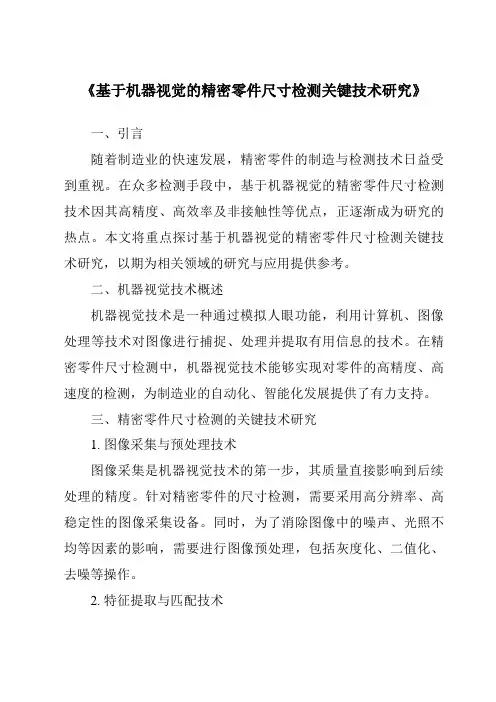 《基于机器视觉的精密零件尺寸检测关键技术研究》

一、引言

随着制造业的快速发展，精密零件的制造与检测技术日益受到重视。在众多检测手段中，基于机器视觉的精密零件尺寸检测技术因其高精度、高效率及非接触性等优点，正逐渐成为研究的热点。本文将重点探讨基于机器视觉的精密零件尺寸检测关键技术研究，以期为相关领域的研究与应用提供参考。

二、机器视觉技术概述

机器视觉技术是一种通过模拟人眼功能，利用计算机、图像处理等技术对图像进行捕捉、处理并提取有用信息的技术。在精密零件尺寸检测中，机器视觉技术能够实现对零件的高精度、高速度的检测，为制造业的自动化、智能化发展提供了有力支持。

三、精密零件尺寸检测的关键技术研究

1. 图像采集与预处理技术

图像采集是机器视觉技术的第一步，其质量直接影响到后续处理的精度。针对精密零件的尺寸检测，需要采用高分辨率、高稳定性的图像采集设备。同时，为了消除图像中的噪声、光照不均等因素的影响，需要进行图像预处理，包括灰度化、二值化、去噪等操作。

2. 特征提取与匹配技术